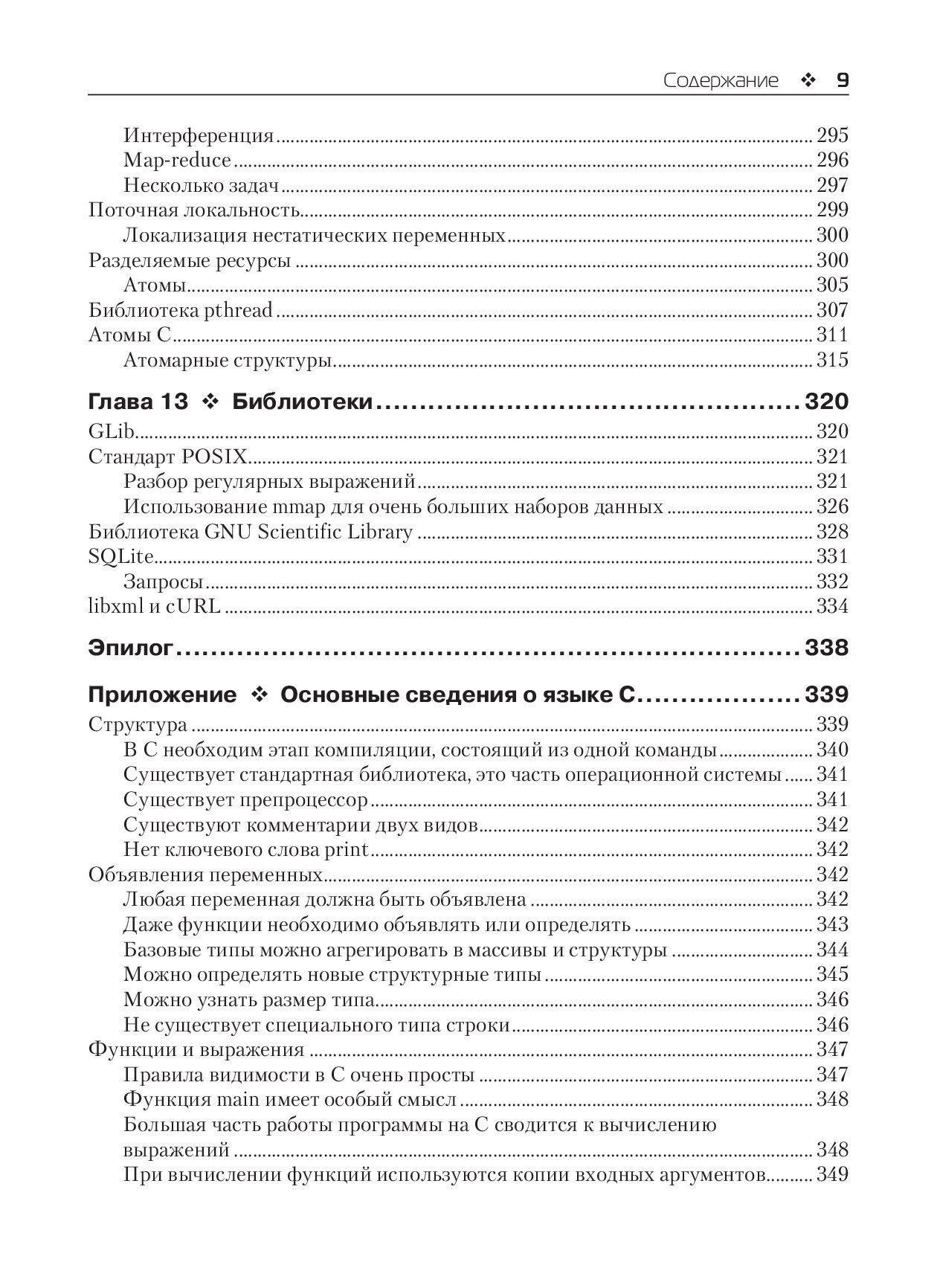 Содержание ❖ 9

Интерференция 295
Map-reduce 296
Несколько задач 297
Поточная локальность 299
Локализация нестатических переменных 300
Разделяемые ресурсы 300
Атомы 305
Библиотека pthread 307
Атомы C 311
Атомарные структуры 315

Глава 13 ❖ Библиотеки 320
GLib 320
Стандарт POSIX 321
Разбор регулярных выражений 321
Использование mmap для очень больших наборов данных 326
Библиотека GNU Scientific Library 328
SQLite 331
Запросы 332
libxml и cURL 334

Эпилог 338

Приложение ❖ Основные сведения о языке C 339
Структура 339
В C необходим этап компиляции, состоящий из одной команды 340
Существует стандартная библиотека, это часть операционной системы 341
Существует препроцессор 341
Существуют комментарии двух видов 342
Нет ключевого слова print 342
Объявления переменных 342
Любая переменная должна быть объявлена 342
Даже функции необходимо объявлять или определять 343
Базовые типы можно агрегировать в массивы и структуры 344
Можно определять новые структурные типы 345
Можно узнать размер типа 346
Не существует специального типа строки 346
Функции и выражения 347
Правила видимости в C очень просты 347
Функция main имеет особый смысл 348
Большая часть работы программы на C сводится к вычислению выражений 348
При вычислении функций используются копии входных аргументов 349